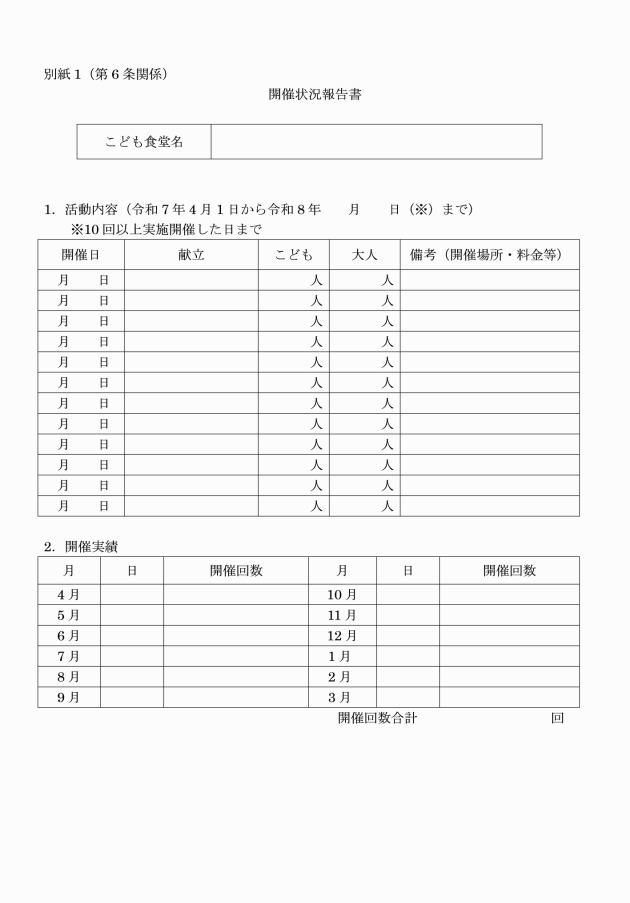 別紙1（第6条関係）

開催状況報告書

こども食堂名

1. 活動内容（令和7年4月1日から令和8年　月　日（※）まで）
※10回以上実施開催した日まで

| 開催日 | 献立 | こども | 大人 | 備考（開催場所・料金等） |
|---|---|---|---|---|
| 月　日 |  | 人 | 人 |  |
| 月　日 |  | 人 | 人 |  |
| 月　日 |  | 人 | 人 |  |
| 月　日 |  | 人 | 人 |  |
| 月　日 |  | 人 | 人 |  |
| 月　日 |  | 人 | 人 |  |
| 月　日 |  | 人 | 人 |  |
| 月　日 |  | 人 | 人 |  |
| 月　日 |  | 人 | 人 |  |
| 月　日 |  | 人 | 人 |  |
| 月　日 |  | 人 | 人 |  |
| 月　日 |  | 人 | 人 |  |

2. 開催実績

| 月 | 日 | 開催回数 | 月 | 日 | 開催回数 |
|---|---|---|---|---|---|
| 4月 |  |  | 10月 |  |  |
| 5月 |  |  | 11月 |  |  |
| 6月 |  |  | 12月 |  |  |
| 7月 |  |  | 1月 |  |  |
| 8月 |  |  | 2月 |  |  |
| 9月 |  |  | 3月 |  |  |

開催回数合計　回